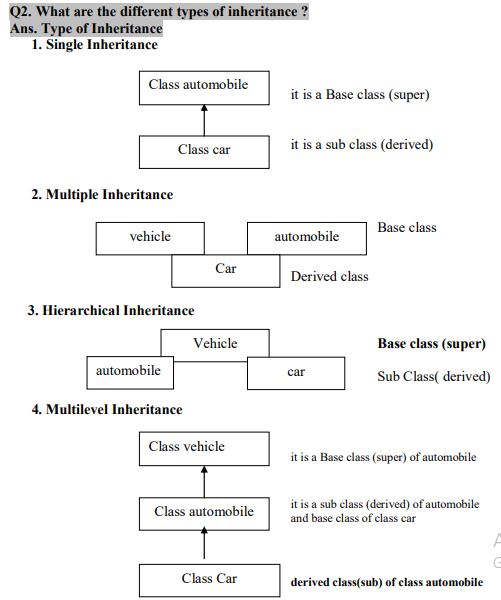 Q2. What are the different types of inheritance ?
Ans. Type of Inheritance

1. Single Inheritance

Class automobile

it is a Base class (super)

Class car

it is a sub class (derived)

2. Multiple Inheritance

vehicle

automobile

Base class

Car

Derived class

3. Hierarchical Inheritance

Vehicle

Base class (super)

automobile

car

Sub Class( derived)

4. Multilevel Inheritance

Class vehicle

it is a Base class (super) of automobile

Class automobile

it is a sub class (derived) of automobile and base class of class car

Class Car

derived class(sub) of class automobile